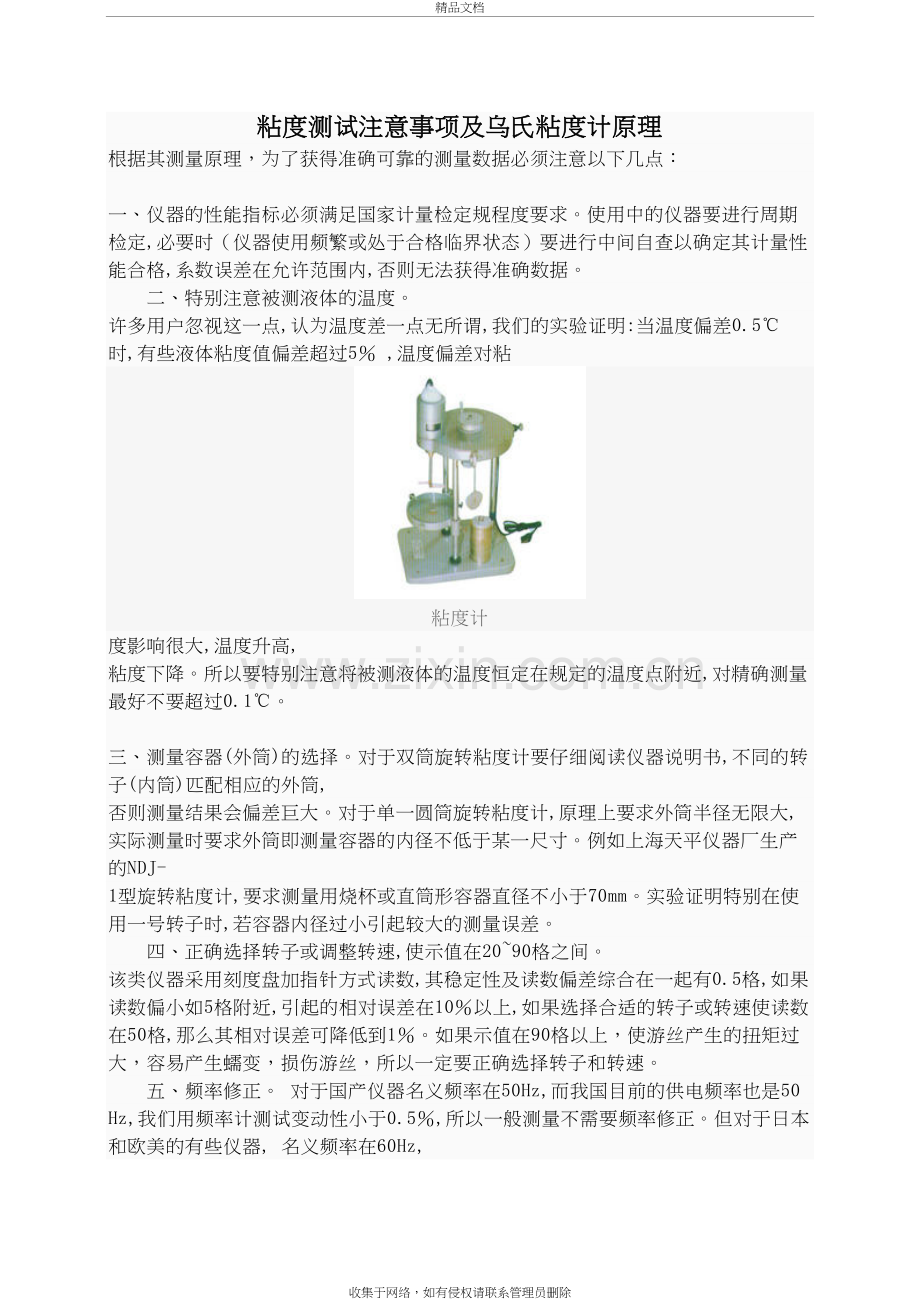 精品文档

粘度测试注意事项及乌氏粘度计原理

根据其测量原理，为了获得准确可靠的测量数据必须注意以下几点：

一、仪器的性能指标必须满足国家计量检定规程度要求。使用中的仪器要进行周期检定,必要时（仪器使用频繁或处于合格临界状态）要进行中间自查以确定其计量性能合格,系数误差在允许范围内,否则无法获得准确数据。

二、特别注意被测液体的温度。

许多用户忽视这一点,认为温度差一点无所谓,我们的实验证明:当温度偏差0.5℃时,有些液体粘度值偏差超过5% ,温度偏差对粘

粘度计

度影响很大,温度升高,

粘度下降。所以要特别注意将被测液体的温度恒定在规定的温度点附近,对精确测量最好不要超过0.1℃。

三、测量容器(外筒)的选择。对于双筒旋转粘度计要仔细阅读仪器说明书,不同的转子(内筒)匹配相应的外筒,

否则测量结果会偏差巨大。对于单一圆筒旋转粘度计,原理上要求外筒半径无限大,实际测量时要求外筒即测量容器的内径不低于某一尺寸。例如上海天平仪器厂生产的NDJ-

1型旋转粘度计,要求测量用烧杯或直筒形容器直径不小于70mm。实验证明特别在使用一号转子时,若容器内径过小引起较大的测量误差。

四、正确选择转子或调整转速,使示值在20~90格之间。

该类仪器采用刻度盘加指针方式读数,其稳定性及读数偏差综合在一起有0.5格,如果读数偏小如5格附近,引起的相对误差在10%以上,如果选择合适的转子或转速使读数在50格,那么其相对误差可降低到1%。如果示值在90格以上，使游丝产生的扭矩过大，容易产生蠕变，损伤游丝，所以一定要正确选择转子和转速。

五、频率修正。 对于国产仪器名义频率在50Hz,而我国目前的供电频率也是50Hz,我们用频率计测试变动性小于0.5%,所以一般测量不需要频率修正。但对于日本和欧美的有些仪器, 名义频率在60Hz,

收集于网络，如有侵权请联系管理员删除

www.zixin.com.cn